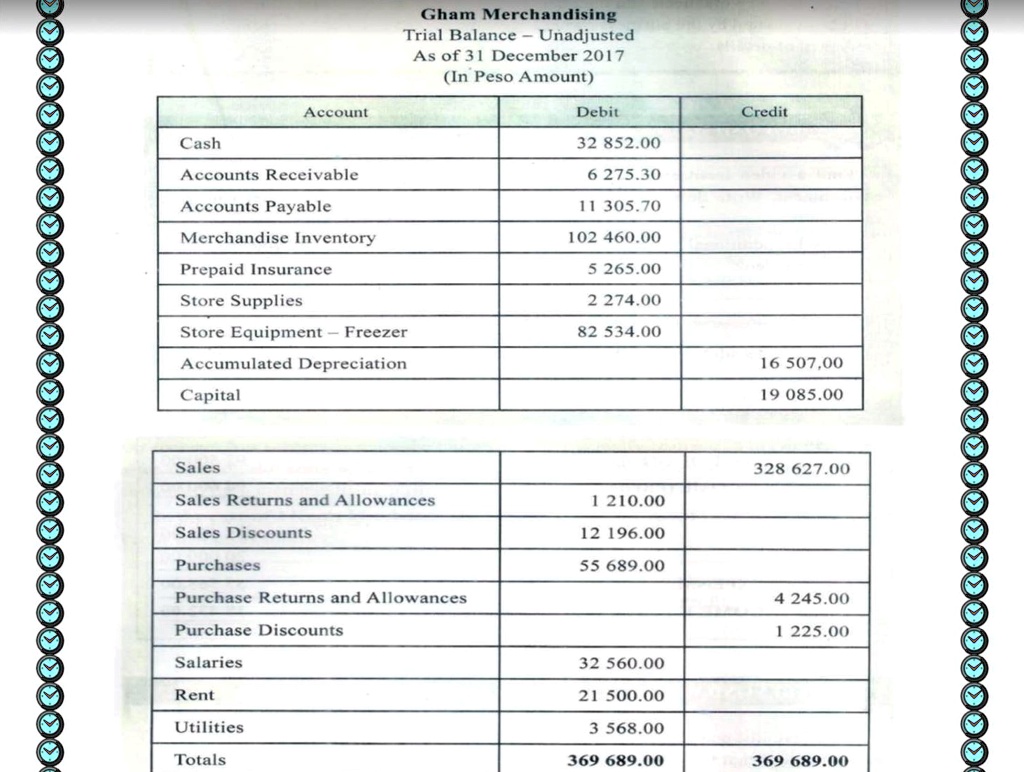 Gham Merchandising
Trial Balance – Unadjusted
As of 31 December 2017
(In Peso Amount)

| Account | Debit | Credit |
|---|---|---|
| Cash | 32 852.00 | |
| Accounts Receivable | 6 275.30 | |
| Accounts Payable | 11 305.70 | |
| Merchandise Inventory | 102 460.00 | |
| Prepaid Insurance | 5 265.00 | |
| Store Supplies | 2 274.00 | |
| Store Equipment – Freezer | 82 534.00 | |
| Accumulated Depreciation | | 16 507,00 |
| Capital | | 19 085.00 |

| Sales | | 328 627.00 |
|---|---|---|
| Sales Returns and Allowances | 1 210.00 | |
| Sales Discounts | 12 196.00 | |
| Purchases | 55 689.00 | |
| Purchase Returns and Allowances | | 4 245.00 |
| Purchase Discounts | | 1 225.00 |
| Salaries | 32 560.00 | |
| Rent | 21 500.00 | |
| Utilities | 3 568.00 | |
| Totals | 369 689.00 | 369 689.00 |